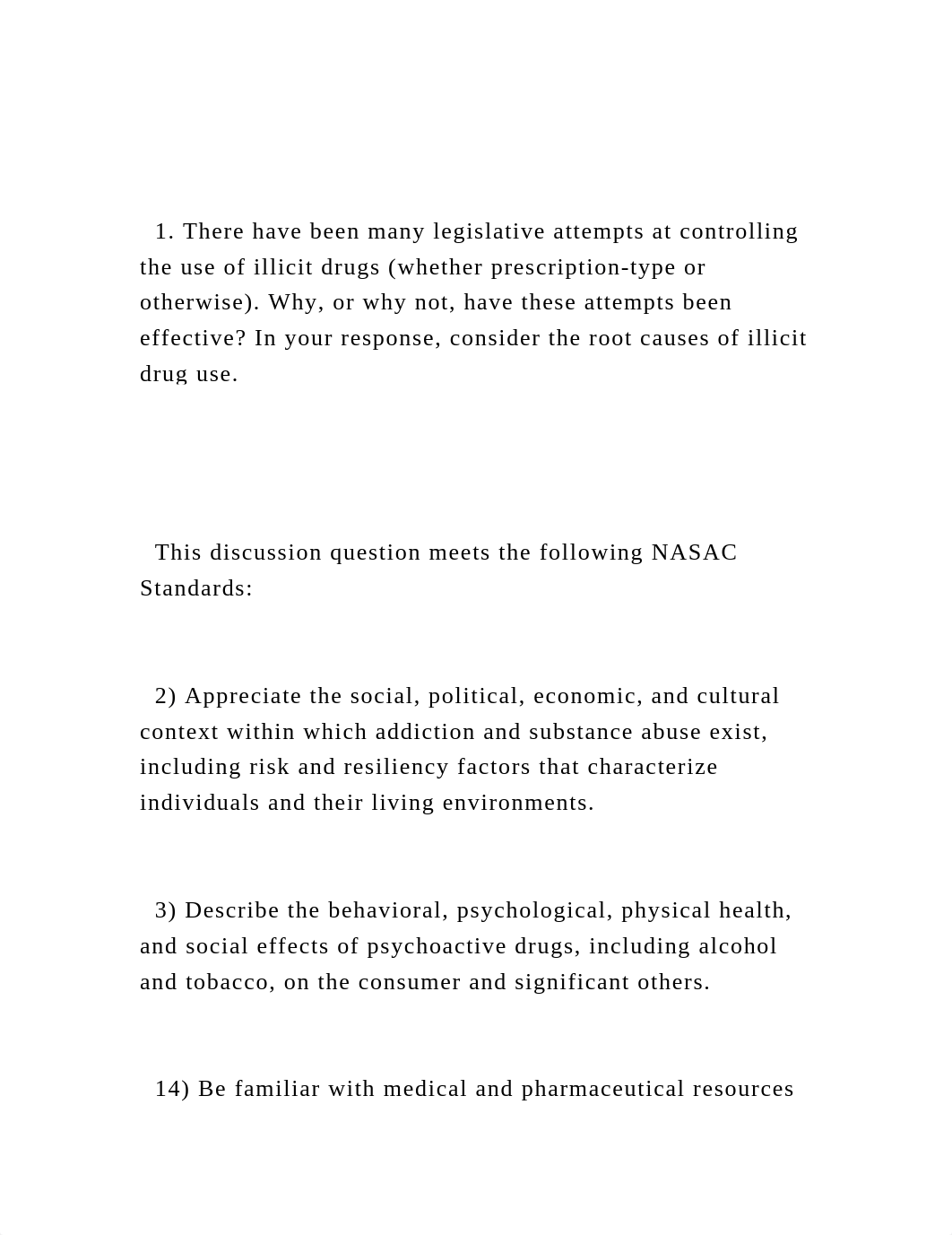 1. There have been many legislative attempts at controlling the use of illicit drugs (whether prescription-type or otherwise). Why, or why not, have these attempts been effective? In your response, consider the root causes of illicit drug use.

This discussion question meets the following NASAC Standards:

2) Appreciate the social, political, economic, and cultural context within which addiction and substance abuse exist, including risk and resiliency factors that characterize individuals and their living environments.

3) Describe the behavioral, psychological, physical health, and social effects of psychoactive drugs, including alcohol and tobacco, on the consumer and significant others.

14) Be familiar with medical and pharmaceutical resources